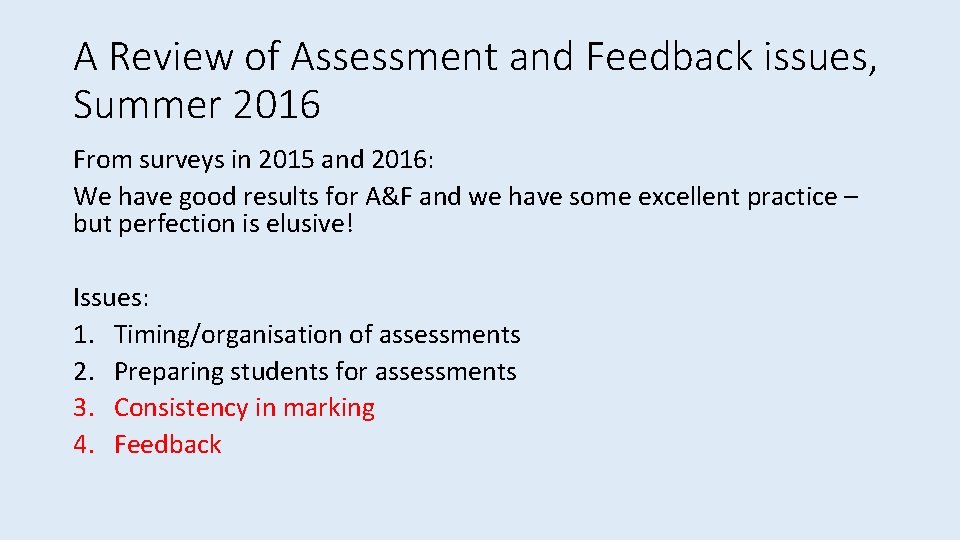 A Review of Assessment and Feedback issues, Summer 2016

From surveys in 2015 and 2016:

We have good results for A&F and we have some excellent practice – but perfection is elusive!

Issues:
1. Timing/organisation of assessments
2. Preparing students for assessments
3. Consistency in marking
4. Feedback